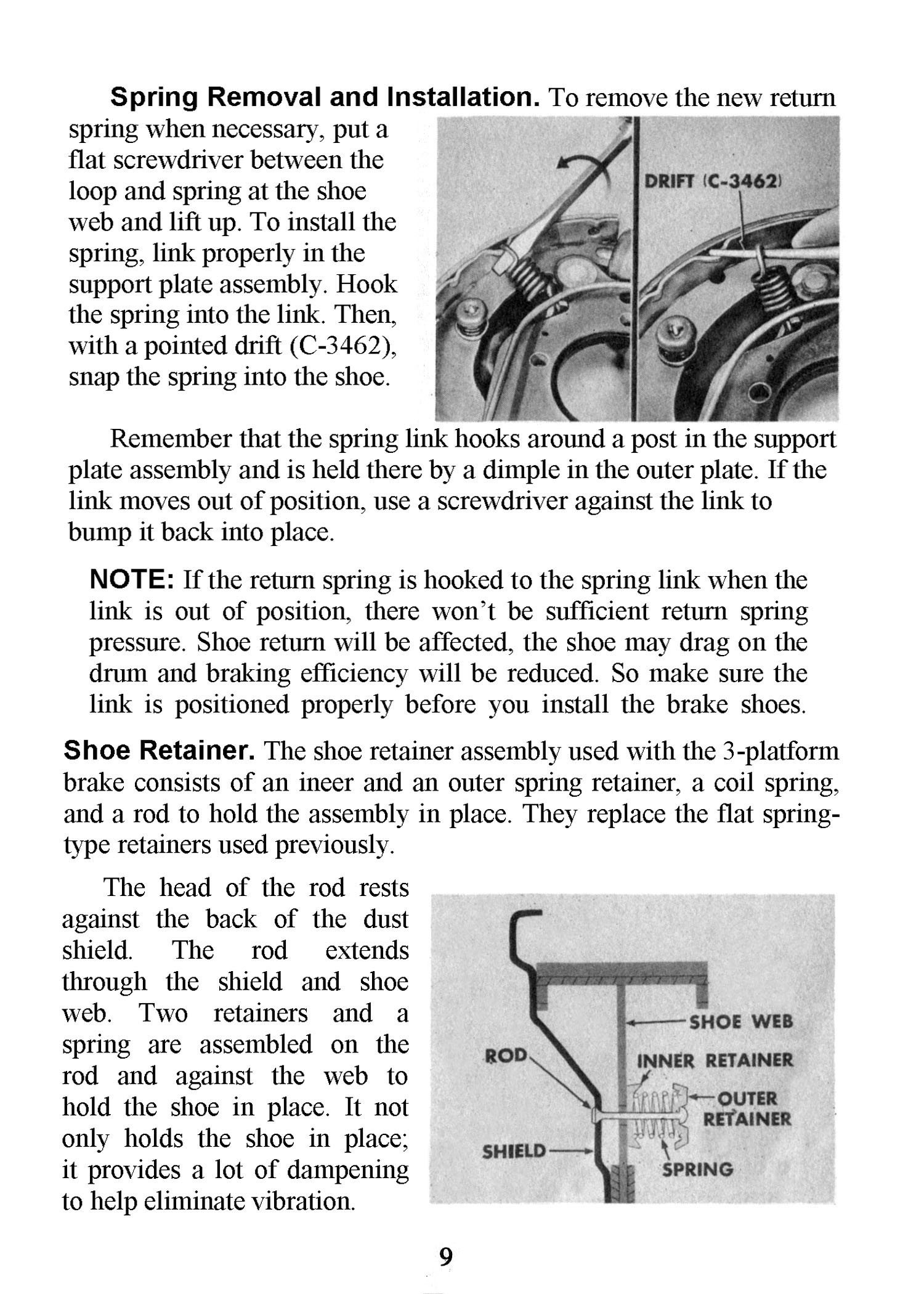 **Spring Removal and Installation.** To remove the new return spring when necessary, put a flat screwdriver between the loop and spring at the shoe web and lift up. To install the spring, link properly in the support plate assembly. Hook the spring into the link. Then, with a pointed drift (C-3462), snap the spring into the shoe.

DRIFT (C-3462)

Remember that the spring link hooks around a post in the support plate assembly and is held there by a dimple in the outer plate. If the link moves out of position, use a screwdriver against the link to bump it back into place.

**NOTE:** If the return spring is hooked to the spring link when the link is out of position, there won't be sufficient return spring pressure. Shoe return will be affected, the shoe may drag on the drum and braking efficiency will be reduced. So make sure the link is positioned properly before you install the brake shoes.

**Shoe Retainer.** The shoe retainer assembly used with the 3-platform brake consists of an ineer and an outer spring retainer, a coil spring, and a rod to hold the assembly in place. They replace the flat spring-type retainers used previously.

The head of the rod rests against the back of the dust shield. The rod extends through the shield and shoe web. Two retainers and a spring are assembled on the rod and against the web to hold the shoe in place. It not only holds the shoe in place; it provides a lot of dampening to help eliminate vibration.

SHOE WEB
ROD
INNER RETAINER
OUTER RETAINER
SHIELD
SPRING

9